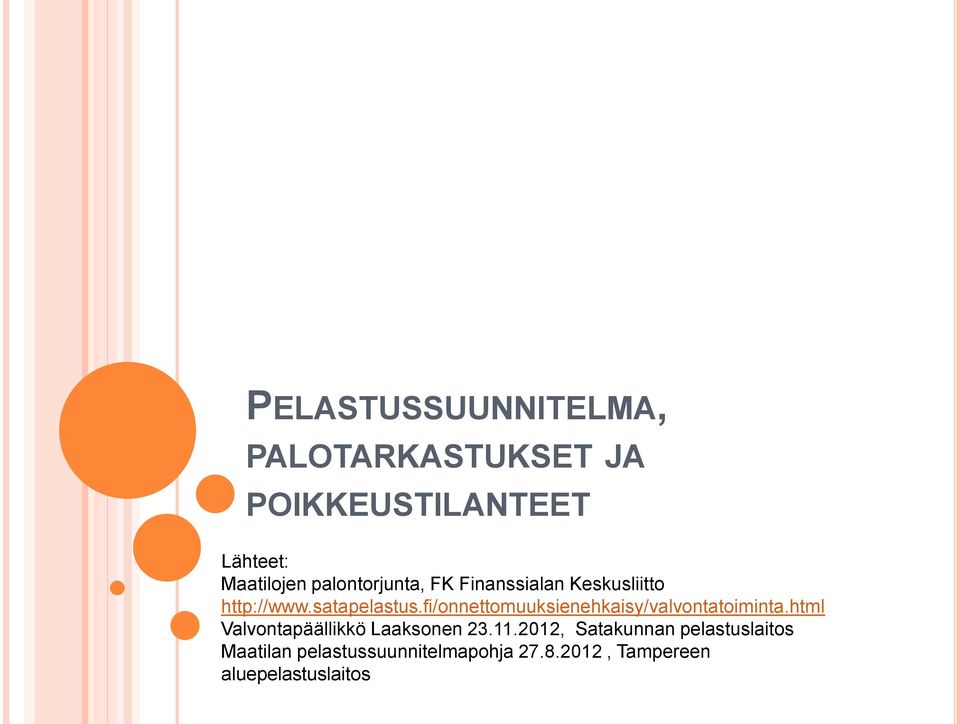 PELASTUSSUUNNITELMA, PALOTARKASTUKSET JA POIKKEUSTILANTEET

Lähteet:
Maatilojen palontorjunta, FK Finanssialan Keskusliitto
http://www.satapelastus.fi/onnettomuuksienehkaisy/valvontatoiminta.html
Valvontapäällikkö Laaksonen 23.11.2012, Satakunnan pelastuslaitos
Maatilan pelastussuunnitelmapohja 27.8.2012 , Tampereen aluepelastuslaitos